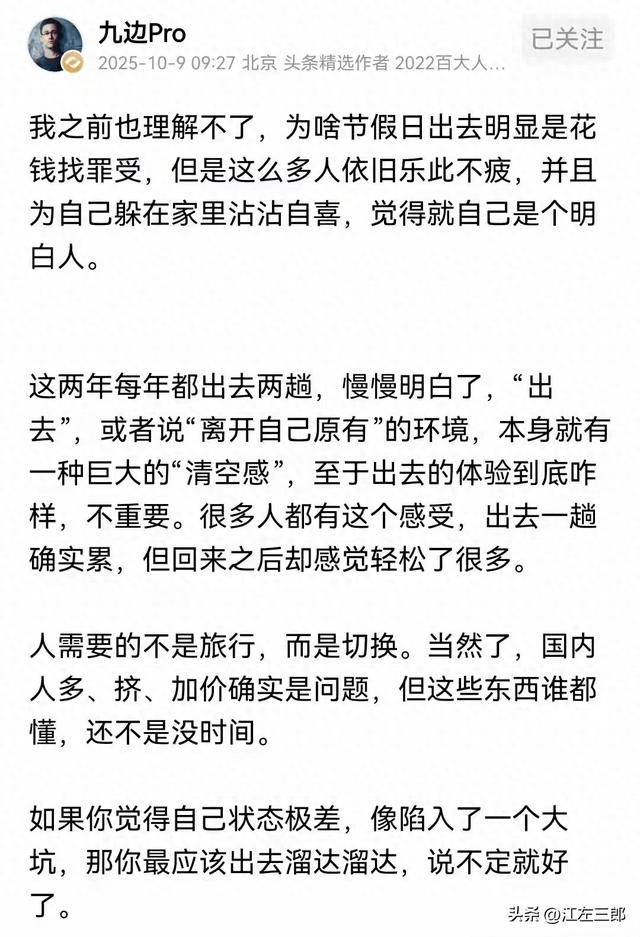 九边Pro
2025-10-9 09:27 北京 头条精选作者 2022百大人...
已关注

我之前也理解不了，为啥节假日出去明显是花钱找罪受，但是这么多人依旧乐此不疲，并且为自己躲在家里沾沾自喜，觉得就自己是个明白人。

这两年每年都出去两趟，慢慢明白了，“出去”，或者说“离开自己原有”的环境，本身就有一种巨大的“清空感”，至于出去的体验到底咋样，不重要。很多人都有这个感受，出去一趟确实累，但回来之后却感觉轻松了很多。

人需要的不是旅行，而是切换。当然了，国内人多、挤、加价确实是问题，但这些东西谁都懂，还不是没时间。

如果你觉得自己状态极差，像陷入了一个大坑，那你最应该出去溜达溜达，说不定就好了。

头条 @江左三郎